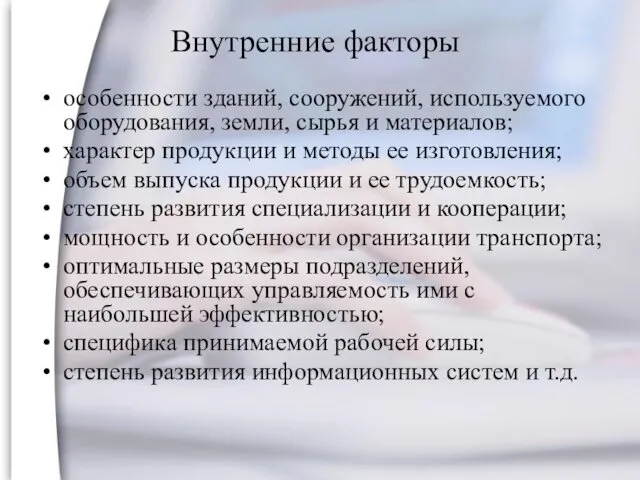 Внутренние факторы

• особенности зданий, сооружений, используемого оборудования, земли, сырья и материалов;
• характер продукции и методы ее изготовления;
• объем выпуска продукции и ее трудоемкость;
• степень развития специализации и кооперации;
• мощность и особенности организации транспорта;
• оптимальные размеры подразделений, обеспечивающих управляемость ими с наибольшей эффективностью;
• специфика принимаемой рабочей силы;
• степень развития информационных систем и т.д.